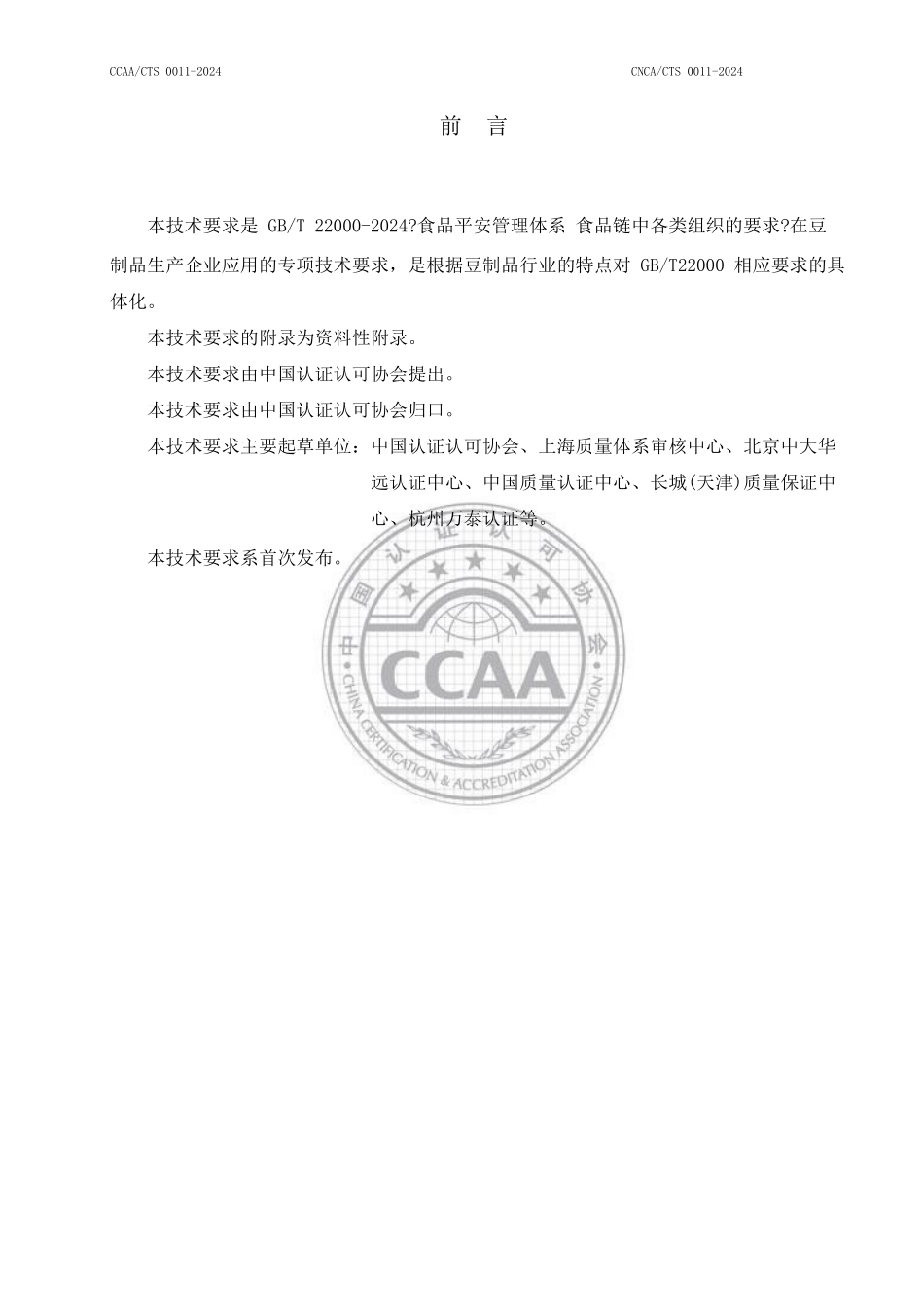 CCAA/CTS 0011-2024

CNCA/CTS 0011-2024

前 言

本技术要求是 GB/T 22000-2024?食品平安管理体系 食品链中各类组织的要求?在豆制品生产企业应用的专项技术要求，是根据豆制品行业的特点对 GB/T22000 相应要求的具体化。

本技术要求的附录为资料性附录。

本技术要求由中国认证认可协会提出。

本技术要求由中国认证认可协会归口。

本技术要求主要起草单位：中国认证认可协会、上海质量体系审核中心、北京中大华远认证中心、中国质量认证中心、长城(天津)质量保证中心、杭州万泰认证等。

本技术要求系首次发布。

中国认证认可协会

CCAA

CHINA CERTIFICATION & ACCREDITATION ASSOCIATION